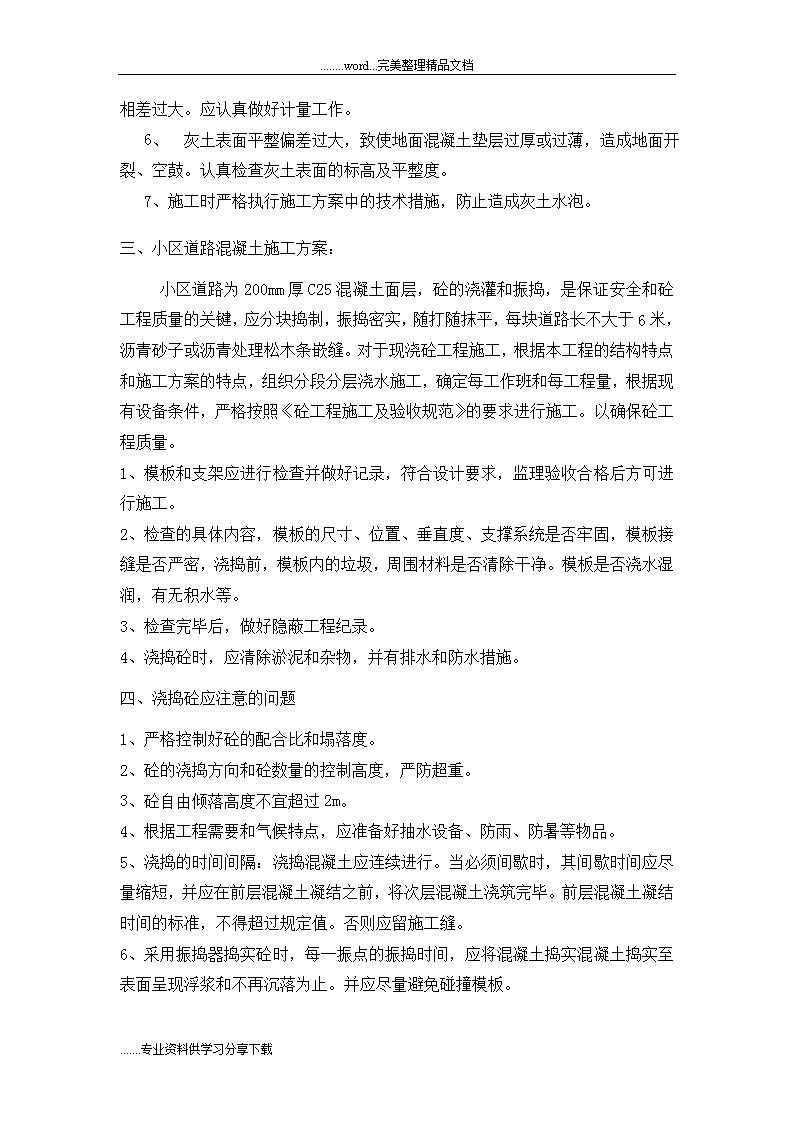 ........word...完美整理精品文档

相差过大。应认真做好计量工作。

6、 灰土表面平整偏差过大，致使地面混凝土垫层过厚或过薄，造成地面开裂、空鼓。认真检查灰土表面的标高及平整度。

7、施工时严格执行施工方案中的技术措施，防止造成灰土水泡。

三、小区道路混凝土施工方案：

小区道路为 200mm 厚 C25 混凝土面层，砼的浇灌和振捣，是保证安全和砼工程质量的关键，应分块捣制，振捣密实，随打随抹平，每块道路长不大于 6 米，沥青砂子或沥青处理松木条嵌缝。对于现浇砼工程施工，根据本工程的结构特点和施工方案的特点，组织分段分层浇水施工，确定每工作班和每工程量，根据现有设备条件，严格按照《砼工程施工及验收规范》的要求进行施工。以确保砼工程质量。

1、模板和支架应进行检查并做好记录，符合设计要求，监理验收合格后方可进行施工。

2、检查的具体内容，模板的尺寸、位置、垂直度、支撑系统是否牢固，模板接缝是否严密，浇捣前，模板内的垃圾，周围材料是否清除干净。模板是否浇水湿润，有无积水等。

3、检查完毕后，做好隐蔽工程纪录。

4、浇捣砼时，应清除淤泥和杂物，并有排水和防水措施。

四、浇捣砼应注意的问题

1、严格控制好砼的配合比和塌落度。

2、砼的浇捣方向和砼数量的控制高度，严防超重。

3、砼自由倾落高度不宜超过 2m。

4、根据工程需要和气候特点，应准备好抽水设备、防雨、防暑等物品。

5、浇捣的时间间隔：浇捣混凝土应连续进行。当必须间歇时，其间歇时间应尽量缩短，并应在前层混凝土凝结之前，将次层混凝土浇筑完毕。前层混凝土凝结时间的标准，不得超过规定值。否则应留施工缝。

6、采用振捣器捣实砼时，每一振点的振捣时间，应将混凝土捣实混凝土捣实至表面呈现浮浆和不再沉落为止。并应尽量避免碰撞模板。

.......专业资料供学习分享下载